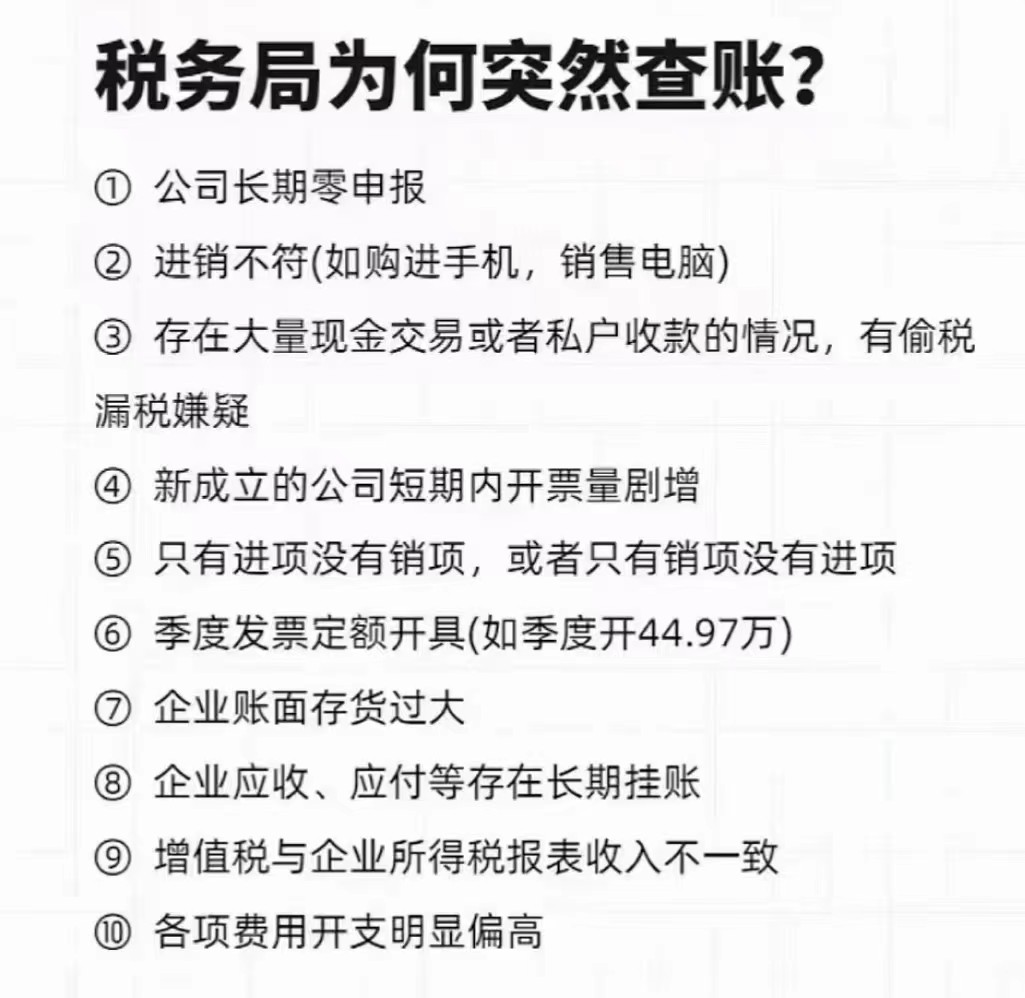 税务局为何突然查账?

① 公司长期零申报

② 进销不符(如购进手机，销售电脑)

③ 存在大量现金交易或者私户收款的情况，有偷税漏税嫌疑

④ 新成立的公司短期内开票量剧增

⑤ 只有进项没有销项，或者只有销项没有进项

⑥ 季度发票定额开具(如季度开44.97万)

⑦ 企业账面存货过大

⑧ 企业应收、应付等存在长期挂账

⑨ 增值税与企业所得税报表收入不一致

⑩ 各项费用开支明显偏高